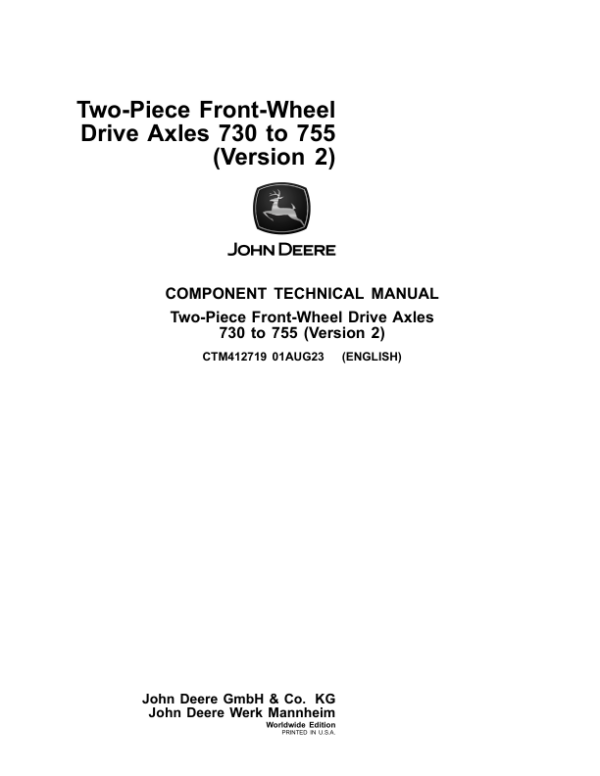 Two-Piece Front-Wheel
Drive Axles 730 to 755
(Version 2)

JOHN DEERE

COMPONENT TECHNICAL MANUAL

Two-Piece Front-Wheel Drive Axles
730 to 755 (Version 2)

CTM412719 01AUG23 (ENGLISH)

John Deere GmbH & Co. KG
John Deere Werk Mannheim
Worldwide Edition
PRINTED IN U.S.A.